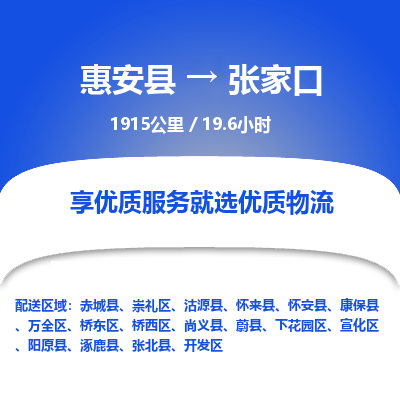 惠安县 → 张家口

1915公里 / 19.6小时

享优质服务就选优质物流

配送区域：赤城县、崇礼区、沽源县、怀来县、怀安县、康保县、万全区、桥东区、桥西区、尚义县、蔚县、下花园区、宣化区、阳原县、涿鹿县、张北县、开发区